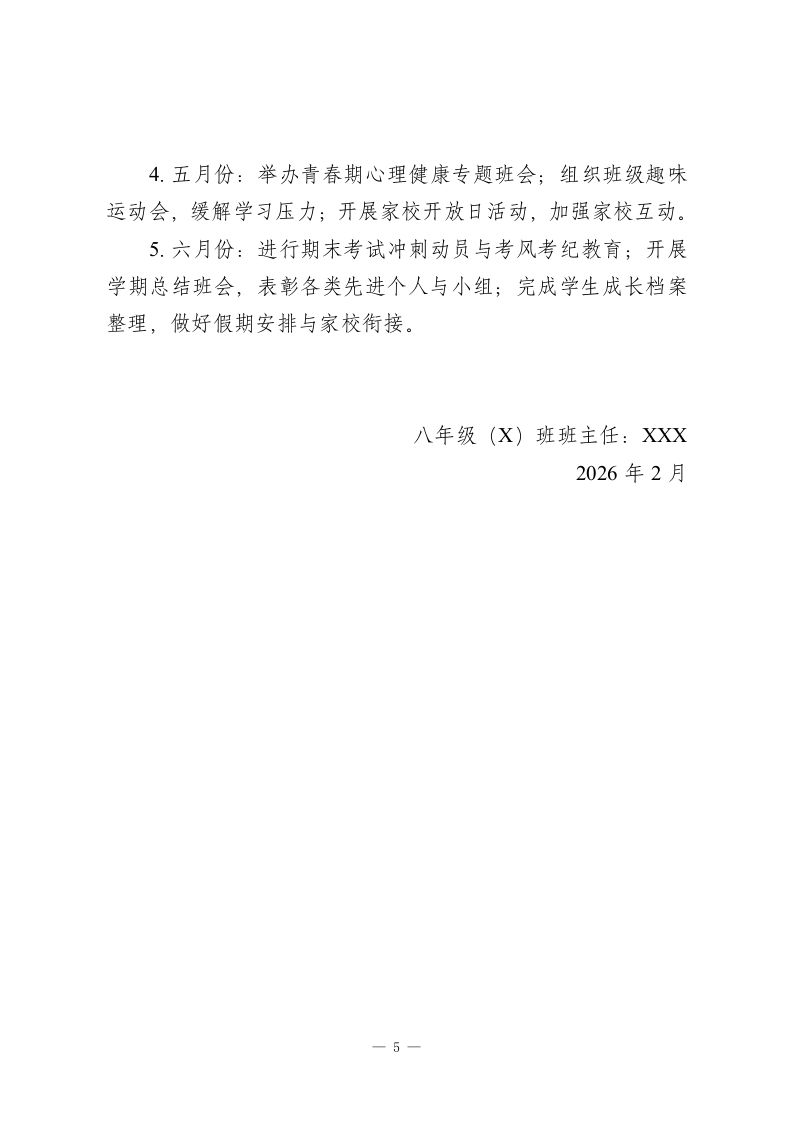 4.五月份：举办青春期心理健康专题班会；组织班级趣味运动会，缓解学习压力；开展家校开放日活动，加强家校互动。

5.六月份：进行期末考试冲刺动员与考风考纪教育；开展学期总结班会，表彰各类先进个人与小组；完成学生成长档案整理，做好假期安排与家校衔接。

八年级（X）班班主任：XXX
2026年2月

— 5 —